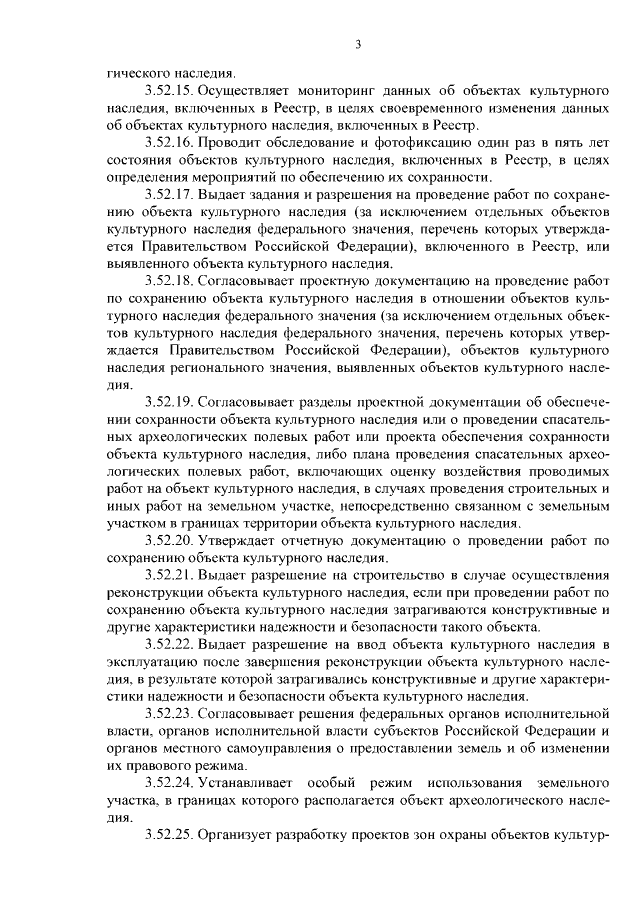 3

гического наследия.

3.52.15. Осуществляет мониторинг данных об объектах культурного наследия, включенных в Реестр, в целях своевременного изменения данных об объектах культурного наследия, включенных в Реестр.

3.52.16. Проводит обследование и фотофиксацию один раз в пять лет состояния объектов культурного наследия, включенных в Реестр, в целях определения мероприятий по обеспечению их сохранности.

3.52.17. Выдает задания и разрешения на проведение работ по сохранению объекта культурного наследия (за исключением отдельных объектов культурного наследия федерального значения, перечень которых утверждается Правительством Российской Федерации), включенного в Реестр, или выявленного объекта культурного наследия.

3.52.18. Согласовывает проектную документацию на проведение работ по сохранению объекта культурного наследия в отношении объектов культурного наследия федерального значения (за исключением отдельных объектов культурного наследия федерального значения, перечень которых утверждается Правительством Российской Федерации), объектов культурного наследия регионального значения, выявленных объектов культурного наследия.

3.52.19. Согласовывает разделы проектной документации об обеспечении сохранности объекта культурного наследия или о проведении спасательных археологических полевых работ или проекта обеспечения сохранности объекта культурного наследия, либо плана проведения спасательных археологических полевых работ, включающих оценку воздействия проводимых работ на объект культурного наследия, в случаях проведения строительных и иных работ на земельном участке, непосредственно связанном с земельным участком в границах территории объекта культурного наследия.

3.52.20. Утверждает отчетную документацию о проведении работ по сохранению объекта культурного наследия.

3.52.21. Выдает разрешение на строительство в случае осуществления реконструкции объекта культурного наследия, если при проведении работ по сохранению объекта культурного наследия затрагиваются конструктивные и другие характеристики надежности и безопасности такого объекта.

3.52.22. Выдает разрешение на ввод объекта культурного наследия в эксплуатацию после завершения реконструкции объекта культурного наследия, в результате которой затрагивались конструктивные и другие характеристики надежности и безопасности объекта культурного наследия.

3.52.23. Согласовывает решения федеральных органов исполнительной власти, органов исполнительной власти субъектов Российской Федерации и органов местного самоуправления о предоставлении земель и об изменении их правового режима.

3.52.24. Устанавливает особый режим использования земельного участка, в границах которого располагается объект археологического наследия.

3.52.25. Организует разработку проектов зон охраны объектов культур-